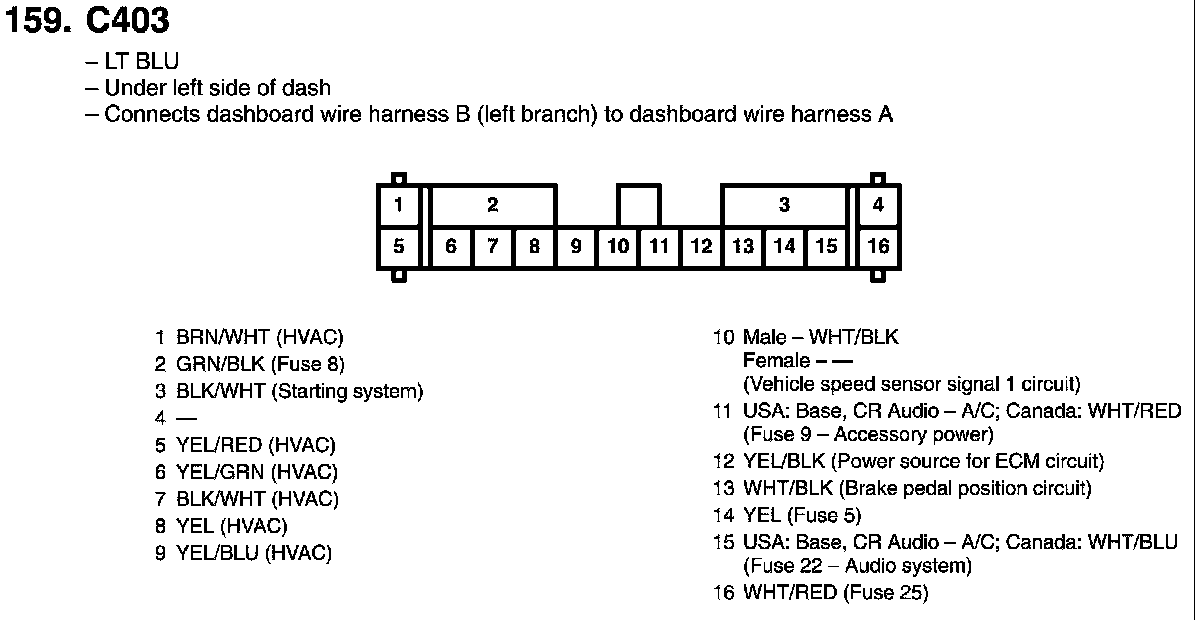 159. C403

– LT BLU
– Under left side of dash
– Connects dashboard wire harness B (left branch) to dashboard wire harness A

1
2
3
4
5
6
7
8
9
10
11
12
13
14
15
16

1 BRN/WHT (HVAC)
2 GRN/BLK (Fuse 8)
3 BLK/WHT (Starting system)
4 —
5 YEL/RED (HVAC)
6 YEL/GRN (HVAC)
7 BLK/WHT (HVAC)
8 YEL (HVAC)
9 YEL/BLU (HVAC)

10 Male – WHT/BLK
Female – —
(Vehicle speed sensor signal 1 circuit)
11 USA: Base, CR Audio – A/C; Canada: WHT/RED
(Fuse 9 – Accessory power)
12 YEL/BLK (Power source for ECM circuit)
13 WHT/BLK (Brake pedal position circuit)
14 YEL (Fuse 5)
15 USA: Base, CR Audio – A/C; Canada: WHT/BLU
(Fuse 22 – Audio system)
16 WHT/RED (Fuse 25)